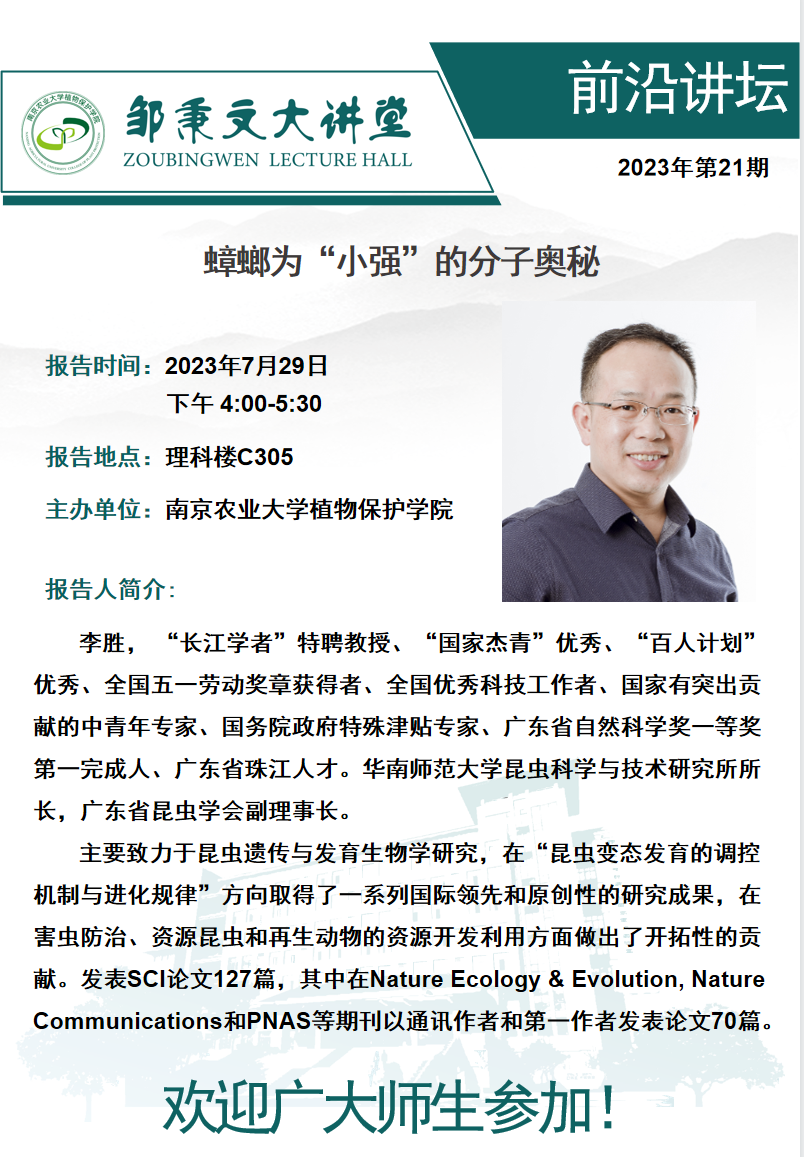 邹秉文大讲堂
ZOUBINGWEN LECTURE HALL

前沿讲坛

2023年第21期

蟑螂为“小强”的分子奥秘

报告时间：2023年7月29日
下午4:00-5:30

报告地点：理科楼C305

主办单位：南京农业大学植物保护学院

报告人简介：

李胜，“长江学者”特聘教授、“国家杰青”优秀、“百人计划”优秀、全国五一劳动奖章获得者、全国优秀科技工作者、国家有突出贡献的中青年专家、国务院政府特殊津贴专家、广东省自然科学奖一等奖第一完成人、广东省珠江人才。华南师范大学昆虫科学与技术研究所所长，广东省昆虫学会副理事长。

主要致力于昆虫遗传与发育生物学研究，在“昆虫变态发育的调控机制与进化规律”方向取得了一系列国际领先和原创性的研究成果，在害虫防治、资源昆虫和再生动物的资源开发利用方面做出了开拓性的贡献。发表SCI论文127篇，其中在Nature Ecology & Evolution, Nature Communications和PNAS等期刊以通讯作者和第一作者发表论文70篇。

欢迎广大师生参加！